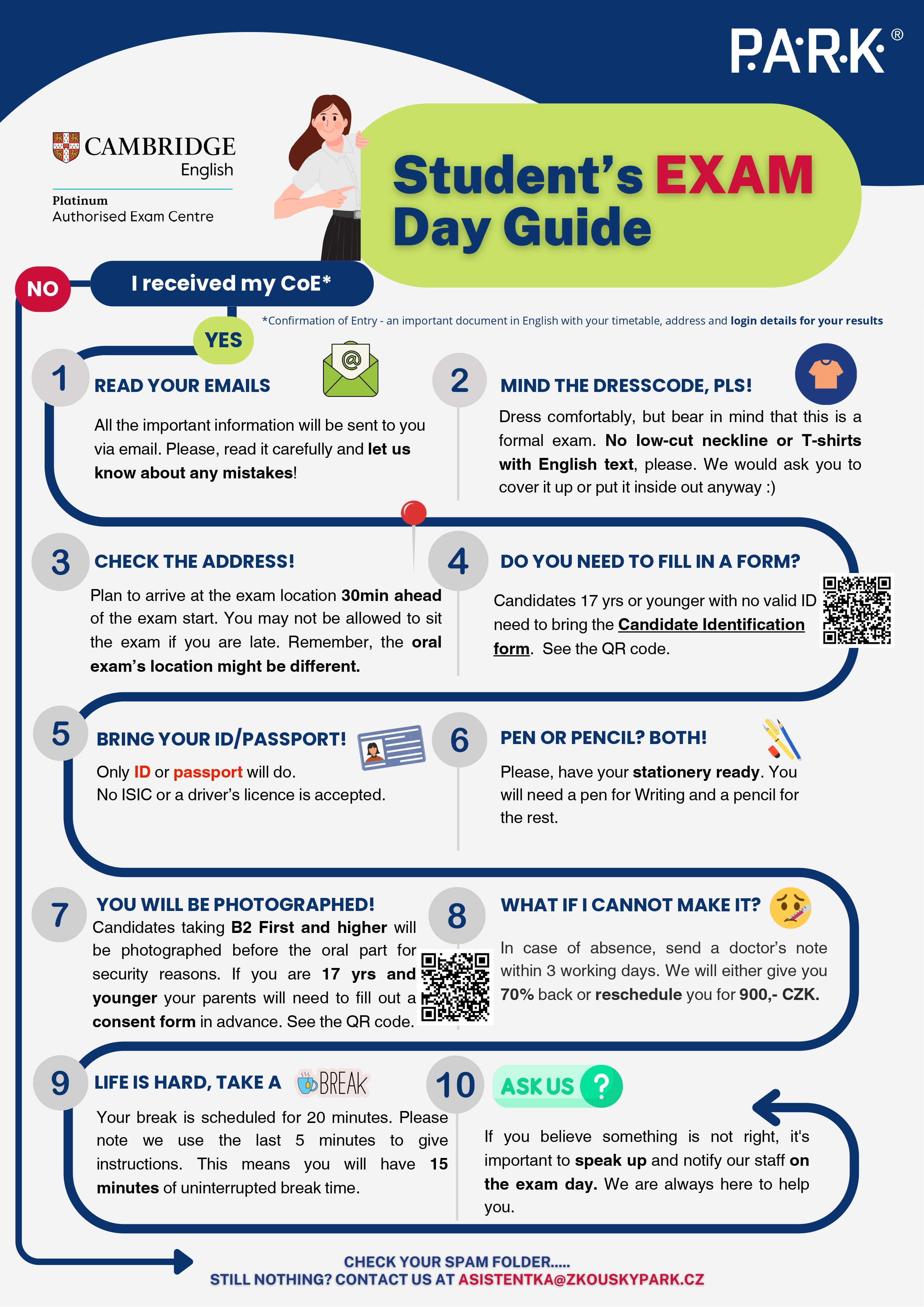 P·A·R·K®

CAMBRIDGE English

Platinum
Authorised Exam Centre

Student's EXAM Day Guide

NO

I received my CoE*

*Confirmation of Entry - an important document in English with your timetable, address and login details for your results

YES

1 READ YOUR EMAILS

All the important information will be sent to you via email. Please, read it carefully and let us know about any mistakes!

2 MIND THE DRESSCODE, PLS!

Dress comfortably, but bear in mind that this is a formal exam. No low-cut neckline or T-shirts with English text, please. We would ask you to cover it up or put it inside out anyway :)

3 CHECK THE ADDRESS!

Plan to arrive at the exam location 30min ahead of the exam start. You may not be allowed to sit the exam if you are late. Remember, the oral exam's location might be different.

4 DO YOU NEED TO FILL IN A FORM?

Candidates 17 yrs or younger with no valid ID need to bring the Candidate Identification form. See the QR code.

5 BRING YOUR ID/PASSPORT!

Only ID or passport will do.
No ISIC or a driver's licence is accepted.

6 PEN OR PENCIL? BOTH!

Please, have your stationery ready. You will need a pen for Writing and a pencil for the rest.

7 YOU WILL BE PHOTOGRAPHED!

Candidates taking B2 First and higher will be photographed before the oral part for security reasons. If you are 17 yrs and younger your parents will need to fill out a consent form in advance. See the QR code.

8 WHAT IF I CANNOT MAKE IT?

In case of absence, send a doctor's note within 3 working days. We will either give you 70% back or reschedule you for 900,- CZK.

9 LIFE IS HARD, TAKE A BREAK

Your break is scheduled for 20 minutes. Please note we use the last 5 minutes to give instructions. This means you will have 15 minutes of uninterrupted break time.

10 ASK US ?

If you believe something is not right, it's important to speak up and notify our staff on the exam day. We are always here to help you.

CHECK YOUR SPAM FOLDER.....
STILL NOTHING? CONTACT US AT ASISTENTKA@ZKOUSKYPARK.CZ